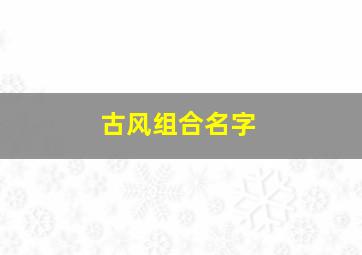 古风组合名字